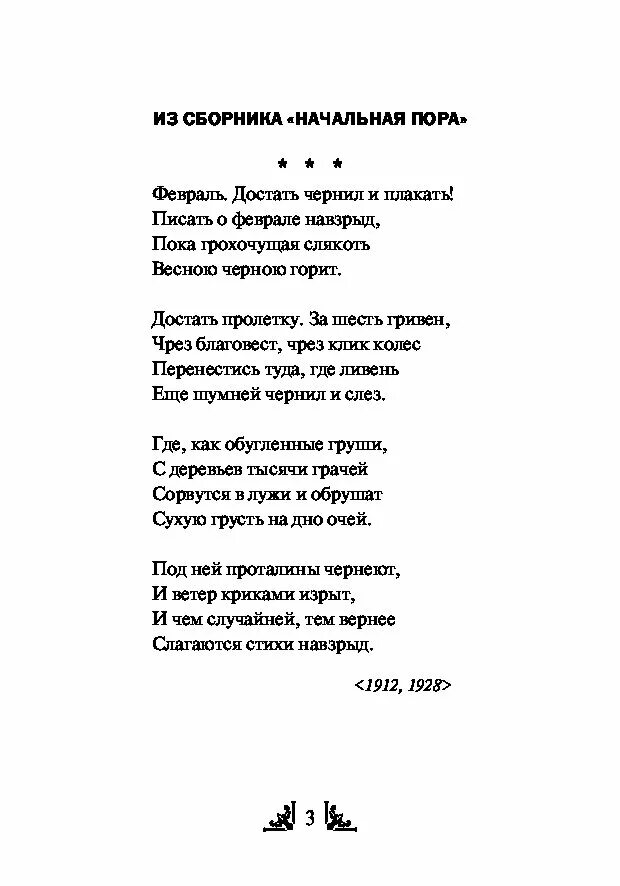 ИЗ СБОРНИКА «НАЧАЛЬНАЯ ПОРА»

* * *

Февраль. Достать чернил и плакать!
Писать о феврале навзрыд,
Пока грохочущая слякоть
Весною черною горит.

Достать пролетку. За шесть гривен,
Чрез благовест, чрез клик колес
Перенестись туда, где ливень
Еще шумней чернил и слез.

Где, как обугленные груши,
С деревьев тысячи грачей
Сорвутся в лужи и обрушат
Сухую грусть на дно очей.

Под ней проталины чернеют,
И ветер криками изрыт,
И чем случайней, тем вернее
Слагаются стихи навзрыд.

<1912, 1928>

3